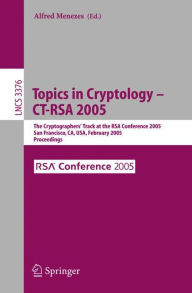 Alfred Menezes (Ed.)

LNCS 3376

Topics in Cryptology – CT-RSA 2005

The Cryptographers' Track at the RSA Conference 2005
San Francisco, CA, USA, February 2005
Proceedings

RSA Conference 2005

Springer